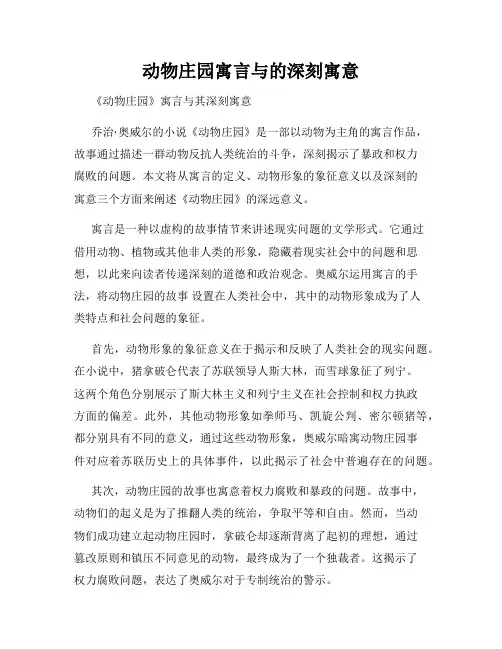 动物庄园寓言与的深刻寓意

《动物庄园》寓言与其深刻寓意

乔治·奥威尔的小说《动物庄园》是一部以动物为主角的寓言作品，故事通过描述一群动物反抗人类统治的斗争，深刻揭示了暴政和权力腐败的问题。本文将从寓言的定义、动物形象的象征意义以及深刻的寓意三个方面来阐述《动物庄园》的深远意义。

寓言是一种以虚构的故事情节来讲述现实问题的文学形式。它通过借用动物、植物或其他非人类的形象，隐藏着现实社会中的问题和思想，以此来向读者传递深刻的道德和政治观念。奥威尔运用寓言的手法，将动物庄园的故事 设置在人类社会中，其中的动物形象成为了人类特点和社会问题的象征。

首先，动物形象的象征意义在于揭示和反映了人类社会的现实问题。在小说中，猪拿破仑代表了苏联领导人斯大林，而雪球象征了列宁。这两个角色分别展示了斯大林主义和列宁主义在社会控制和权力执政方面的偏差。此外，其他动物形象如拳师马、凯旋公判、密尔顿猪等，都分别具有不同的意义，通过这些动物形象，奥威尔暗寓动物庄园事件对应着苏联历史上的具体事件，以此揭示了社会中普遍存在的问题。

其次，动物庄园的故事也寓意着权力腐败和暴政的问题。故事中，动物们的起义是为了推翻人类的统治，争取平等和自由。然而，当动物们成功建立起动物庄园时，拿破仑却逐渐背离了起初的理想，通过篡改原则和镇压不同意见的动物，最终成为了一个独裁者。这揭示了权力腐败问题，表达了奥威尔对于专制统治的警示。